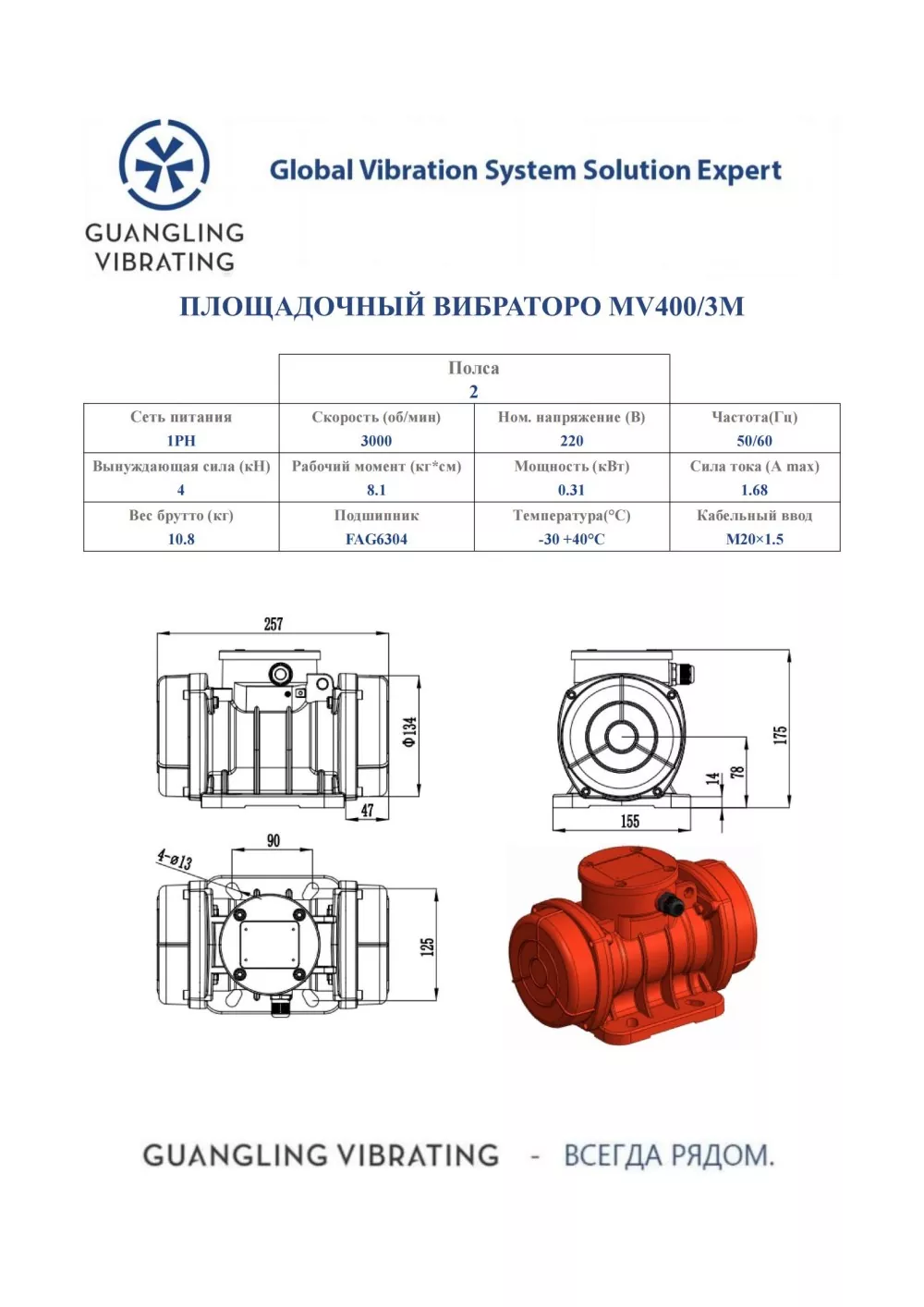 GUANGLING VIBRATING

Global Vibration System Solution Expert

ПЛОЩАДОЧНЫЙ ВИБРАТОРО MV400/3M

| | Полса 2 | | |
|---|---|---|---|
| Сеть питания 1PH | Скорость (об/мин) 3000 | Ном. напряжение (В) 220 | Частота(Гц) 50/60 |
| Вынуждающая сила (кН) 4 | Рабочий момент (кг*см) 8.1 | Мощность (кВт) 0.31 | Сила тока (A max) 1.68 |
| Вес брутто (кг) 10.8 | Подшипник FAG6304 | Температура(°C) -30 +40°C | Кабельный ввод M20×1.5 |

257
Φ134
47
175
78
14
155
90
4-ø13
125

GUANGLING VIBRATING - ВСЕГДА РЯДОМ.